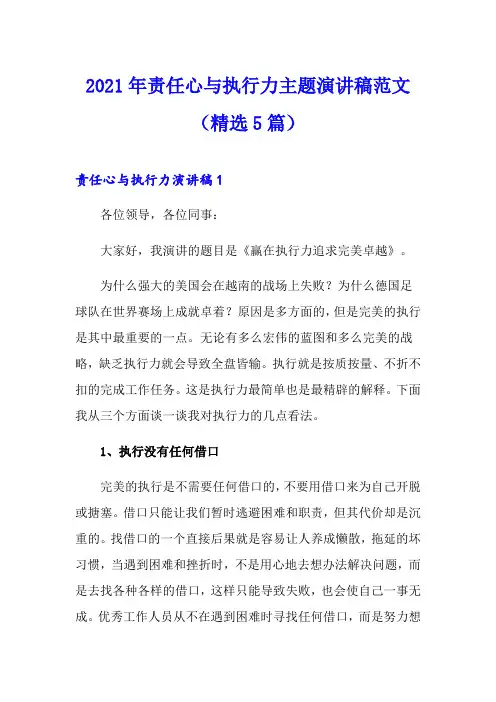 2021年责任心与执行力主题演讲稿范文

（精选5篇）

责任心与执行力演讲稿1

各位领导，各位同事：

大家好，我演讲的题目是《赢在执行力追求完美卓越》。

为什么强大的美国会在越南的战场上失败？为什么德国足球队在世界赛场上成就卓着？原因是多方面的，但是完美的执行是其中最重要的一点。无论有多么宏伟的蓝图和多么完美的战略，缺乏执行力就会导致全盘皆输。执行就是按质按量、不折不扣的完成工作任务。这是执行力最简单也是最精辟的解释。下面我从三个方面谈一谈我对执行力的几点看法。

1、执行没有任何借口

完美的执行是不需要任何借口的，不要用借口来为自己开脱或搪塞。借口只能让我们暂时逃避困难和职责，但其代价却是沉重的。找借口的一个直接后果就是容易让人养成懒散，拖延的坏习惯，当遇到困难和挫折时，不是用心地去想办法解决问题，而是去找各种各样的借口，这样只能导致失败，也会使自己一事无成。优秀工作人员从不在遇到困难时寻找任何借口，而是努力想